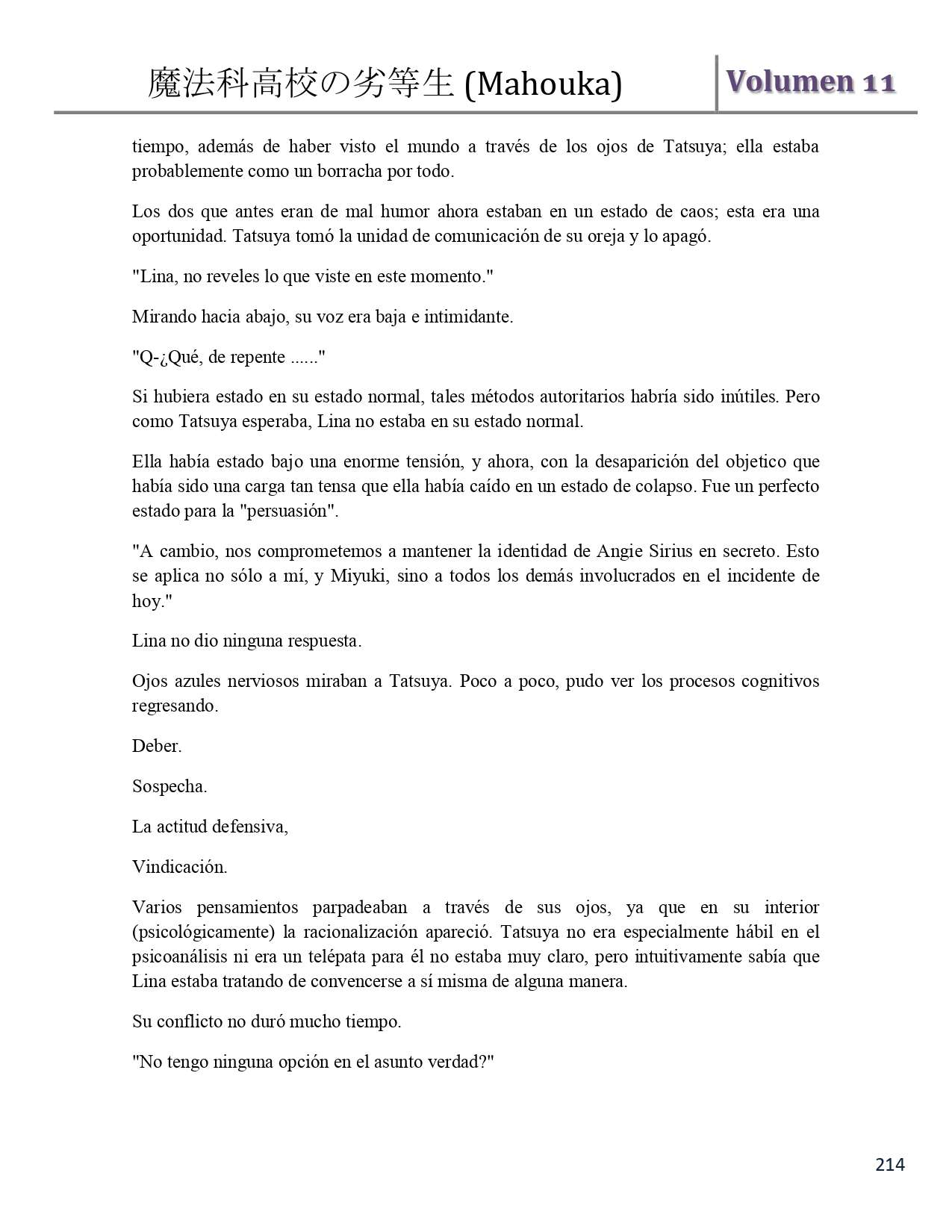 魔法科高校の劣等生 (Mahouka)

Volumen 11

tiempo, además de haber visto el mundo a través de los ojos de Tatsuya; ella estaba probablemente como un borracha por todo.

Los dos que antes eran de mal humor ahora estaban en un estado de caos; esta era una oportunidad. Tatsuya tomó la unidad de comunicación de su oreja y lo apagó.

"Lina, no reveles lo que viste en este momento."

Mirando hacia abajo, su voz era baja e intimidante.

"Q-¿Qué, de repente ......"

Si hubiera estado en su estado normal, tales métodos autoritarios habría sido inútiles. Pero como Tatsuya esperaba, Lina no estaba en su estado normal.

Ella había estado bajo una enorme tensión, y ahora, con la desaparición del objetico que había sido una carga tan tensa que ella había caído en un estado de colapso. Fue un perfecto estado para la "persuasión".

"A cambio, nos comprometemos a mantener la identidad de Angie Sirius en secreto. Esto se aplica no sólo a mí, y Miyuki, sino a todos los demás involucrados en el incidente de hoy."

Lina no dio ninguna respuesta.

Ojos azules nerviosos miraban a Tatsuya. Poco a poco, pudo ver los procesos cognitivos regresando.

Deber.

Sospecha.

La actitud defensiva,

Vindicación.

Varios pensamientos parpadeaban a través de sus ojos, ya que en su interior (psicológicamente) la racionalización apareció. Tatsuya no era especialmente hábil en el psicoanálisis ni era un telépata para él no estaba muy claro, pero intuitivamente sabía que Lina estaba tratando de convencerse a sí misma de alguna manera.

Su conflicto no duró mucho tiempo.

"No tengo ninguna opción en el asunto verdad?"

214